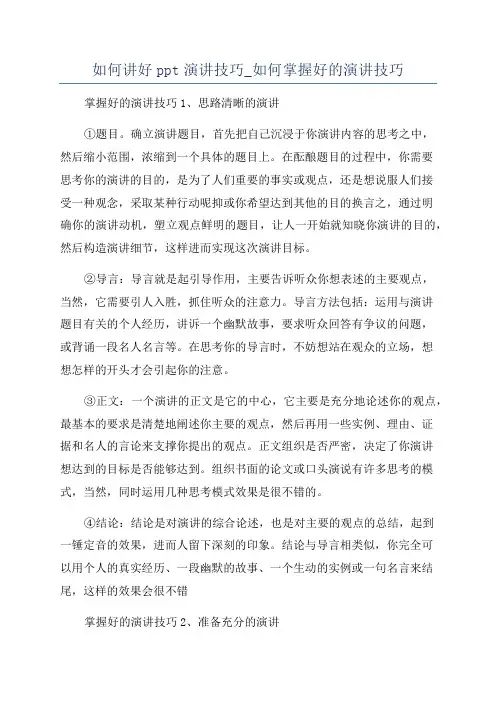 如何讲好 ppt 演讲技巧_如何掌握好的演讲技巧

掌握好的演讲技巧 1、思路清晰的演讲

①题目。确立演讲题目，首先把自己沉浸于你演讲内容的思考之中，然后缩小范围，浓缩到一个具体的题目上。在酝酿题目的过程中，你需要思考你的演讲的目的，是为了人们重要的事实或观点，还是想说服人们接受一种观念，采取某种行动呢抑或你希望达到其他的目的换言之，通过明确你的演讲动机，塑立观点鲜明的题目，让人一开始就知晓你演讲的目的，然后构造演讲细节，这样进而实现这次演讲目标。

②导言：导言就是起引导作用，主要告诉听众你想表述的主要观点，当然，它需要引人入胜，抓住听众的注意力。导言方法包括：运用与演讲题目有关的个人经历，讲诉一个幽默故事，要求听众回答有争议的问题，或背诵一段名人名言等。在思考你的导言时，不妨想站在观众的立场，想想怎样的开头才会引起你的注意。

③正文：一个演讲的正文是它的中心，它主要是充分地论述你的观点，最基本的要求是清楚地阐述你主要的观点，然后再用一些实例、理由、证据和名人的言论来支撑你提出的观点。正文组织是否严密，决定了你演讲想达到的目标是否能够达到。组织书面的论文或口头演说有许多思考的模式，当然，同时运用几种思考模式效果是很不错的。

④结论：结论是对演讲的综合论述，也是对主要的观点的总结，起到一锤定音的效果，进而人留下深刻的印象。结论与导言相类似，你完全可以用个人的真实经历、一段幽默的故事、一个生动的实例或一句名言来结尾，这样的效果会很不错

掌握好的演讲技巧 2、准备充分的演讲